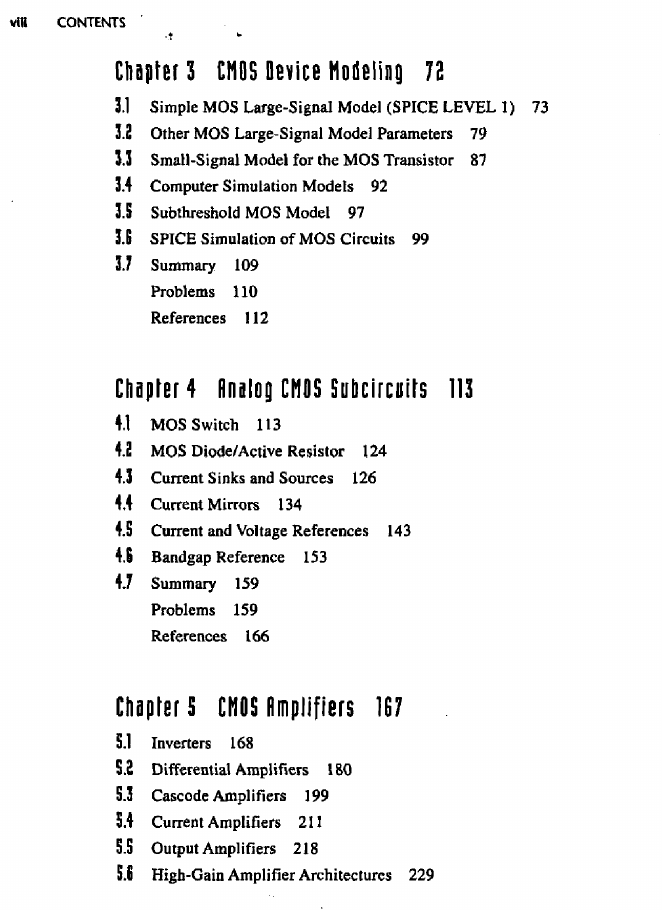 viii CONTENTS

Chapter 3 CMOS Device Modeling 72

3.1 Simple MOS Large-Signal Model (SPICE LEVEL 1) 73
3.2 Other MOS Large-Signal Model Parameters 79
3.3 Small-Signal Model for the MOS Transistor 87
3.4 Computer Simulation Models 92
3.5 Subthreshold MOS Model 97
3.6 SPICE Simulation of MOS Circuits 99
3.7 Summary 109
Problems 110
References 112

Chapter 4 Analog CMOS Subcircuits 113

4.1 MOS Switch 113
4.2 MOS Diode/Active Resistor 124
4.3 Current Sinks and Sources 126
4.4 Current Mirrors 134
4.5 Current and Voltage References 143
4.6 Bandgap Reference 153
4.7 Summary 159
Problems 159
References 166

Chapter 5 CMOS Amplifiers 167

5.1 Inverters 168
5.2 Differential Amplifiers 180
5.3 Cascode Amplifiers 199
5.4 Current Amplifiers 211
5.5 Output Amplifiers 218
5.6 High-Gain Amplifier Architectures 229